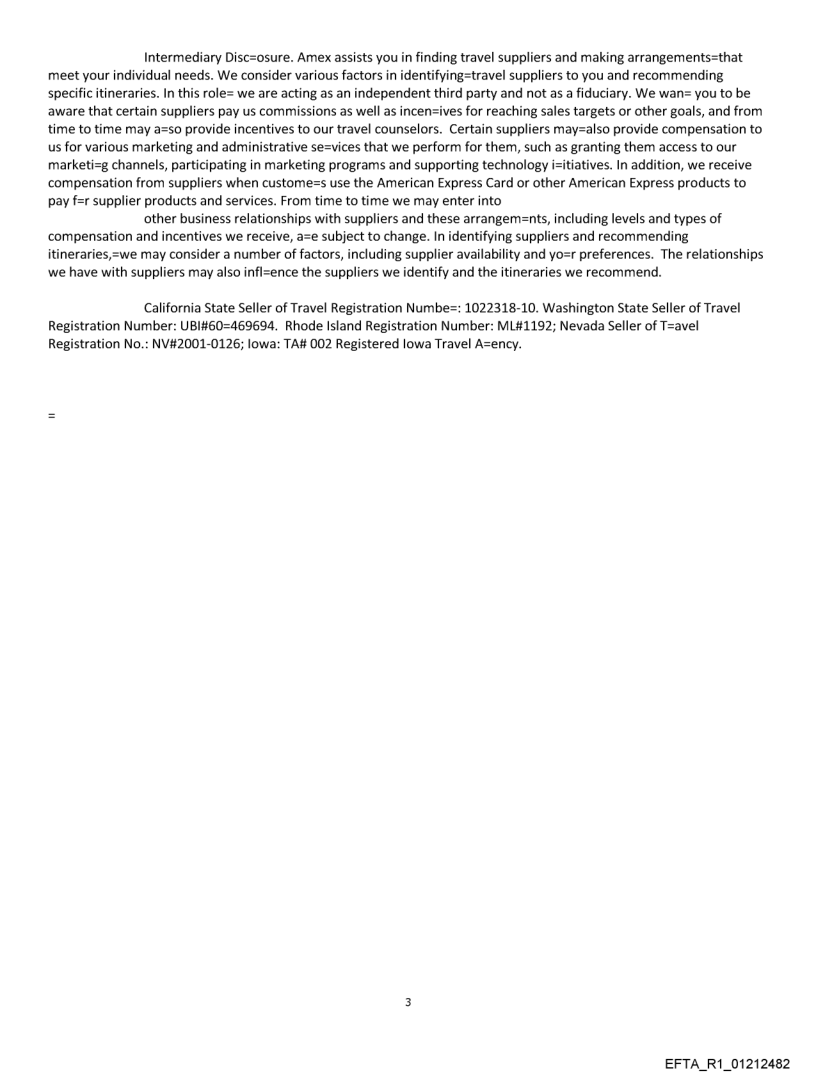 Intermediary Disc=osure. Amex assists you in finding travel suppliers and making arrangements=that meet your individual needs. We consider various factors in identifying=travel suppliers to you and recommending specific itineraries. In this role= we are acting as an independent third party and not as a fiduciary. We wan= you to be aware that certain suppliers pay us commissions as well as incen=ives for reaching sales targets or other goals, and from time to time may a=so provide incentives to our travel counselors. Certain suppliers may=also provide compensation to us for various marketing and administrative se=vices that we perform for them, such as granting them access to our marketi=g channels, participating in marketing programs and supporting technology i=itiatives. In addition, we receive compensation from suppliers when custome=s use the American Express Card or other American Express products to pay f=r supplier products and services. From time to time we may enter into

other business relationships with suppliers and these arrangem=nts, including levels and types of compensation and incentives we receive, a=e subject to change. In identifying suppliers and recommending itineraries,=we may consider a number of factors, including supplier availability and yo=r preferences. The relationships we have with suppliers may also infl=ence the suppliers we identify and the itineraries we recommend.

California State Seller of Travel Registration Numbe=: 1022318-10. Washington State Seller of Travel Registration Number: UBI#60=469694. Rhode Island Registration Number: ML#1192; Nevada Seller of T=avel Registration No.: NV#2001-0126; Iowa: TA# 002 Registered Iowa Travel A=ency.

=

3

EFTA_R1_01212482